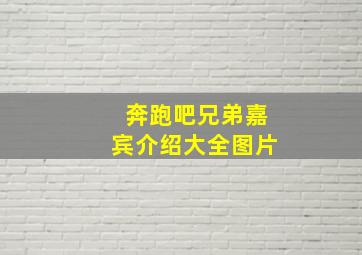 奔跑吧兄弟嘉宾介绍大全图片